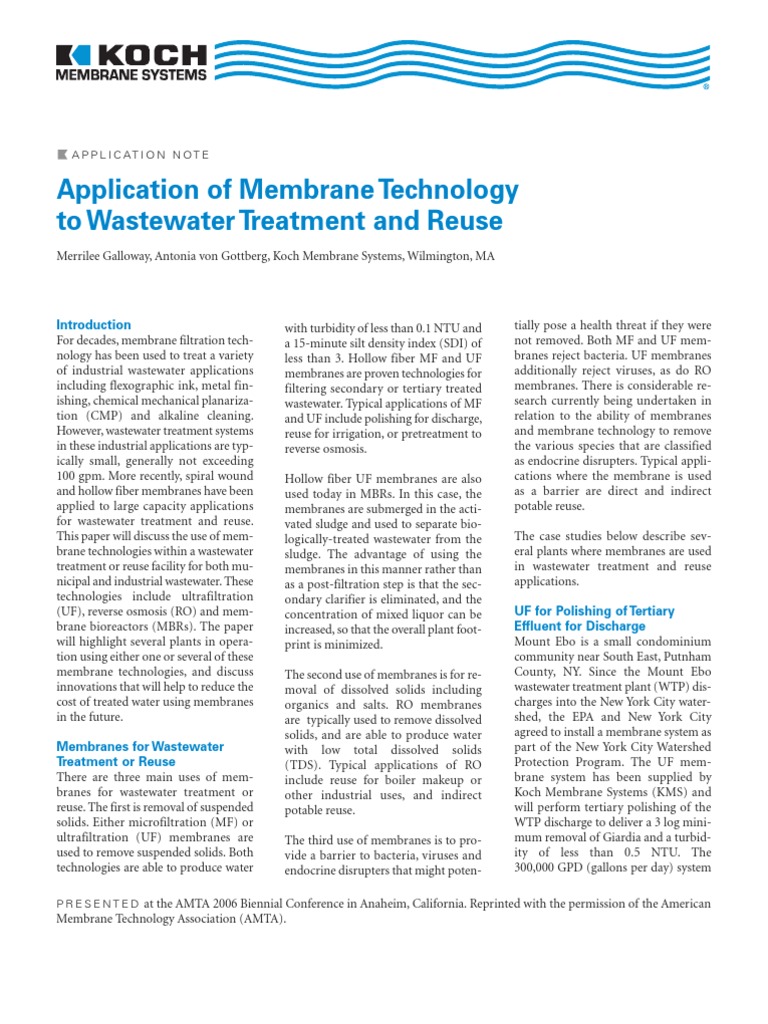 KOCH
MEMBRANE SYSTEMS

®

APPLICATION NOTE

Application of Membrane Technology to Wastewater Treatment and Reuse

Merrilee Galloway, Antonia von Gottberg, Koch Membrane Systems, Wilmington, MA

Introduction
For decades, membrane filtration technology has been used to treat a variety of industrial wastewater applications including flexographic ink, metal finishing, chemical mechanical planarization (CMP) and alkaline cleaning. However, wastewater treatment systems in these industrial applications are typically small, generally not exceeding 100 gpm. More recently, spiral wound and hollow fiber membranes have been applied to large capacity applications for wastewater treatment and reuse. This paper will discuss the use of membrane technologies within a wastewater treatment or reuse facility for both municipal and industrial wastewater. These technologies include ultrafiltration (UF), reverse osmosis (RO) and membrane bioreactors (MBRs). The paper will highlight several plants in operation using either one or several of these membrane technologies, and discuss innovations that will help to reduce the cost of treated water using membranes in the future.

Membranes for Wastewater Treatment or Reuse
There are three main uses of membranes for wastewater treatment or reuse. The first is removal of suspended solids. Either microfiltration (MF) or ultrafiltration (UF) membranes are used to remove suspended solids. Both technologies are able to produce water with turbidity of less than 0.1 NTU and a 15-minute silt density index (SDI) of less than 3. Hollow fiber MF and UF membranes are proven technologies for filtering secondary or tertiary treated wastewater. Typical applications of MF and UF include polishing for discharge, reuse for irrigation, or pretreatment to reverse osmosis.

Hollow fiber UF membranes are also used today in MBRs. In this case, the membranes are submerged in the activated sludge and used to separate biologically-treated wastewater from the sludge. The advantage of using the membranes in this manner rather than as a post-filtration step is that the secondary clarifier is eliminated, and the concentration of mixed liquor can be increased, so that the overall plant footprint is minimized.

The second use of membranes is for removal of dissolved solids including organics and salts. RO membranes are typically used to remove dissolved solids, and are able to produce water with low total dissolved solids (TDS). Typical applications of RO include reuse for boiler makeup or other industrial uses, and indirect potable reuse.

The third use of membranes is to provide a barrier to bacteria, viruses and endocrine disrupters that might potentially pose a health threat if they were not removed. Both MF and UF membranes reject bacteria. UF membranes additionally reject viruses, as do RO membranes. There is considerable research currently being undertaken in relation to the ability of membranes and membrane technology to remove the various species that are classified as endocrine disrupters. Typical applications where the membrane is used as a barrier are direct and indirect potable reuse.

The case studies below describe several plants where membranes are used in wastewater treatment and reuse applications.

UF for Polishing of Tertiary Effluent for Discharge
Mount Ebo is a small condominium community near South East, Putnham County, NY. Since the Mount Ebo wastewater treatment plant (WTP) discharges into the New York City watershed, the EPA and New York City agreed to install a membrane system as part of the New York City Watershed Protection Program. The UF membrane system has been supplied by Koch Membrane Systems (KMS) and will perform tertiary polishing of the WTP discharge to deliver a 3 log minimum removal of Giardia and a turbidity of less than 0.5 NTU. The 300,000 GPD (gallons per day) system

PRESENTED at the AMTA 2006 Biennial Conference in Anaheim, California. Reprinted with the permission of the American Membrane Technology Association (AMTA).